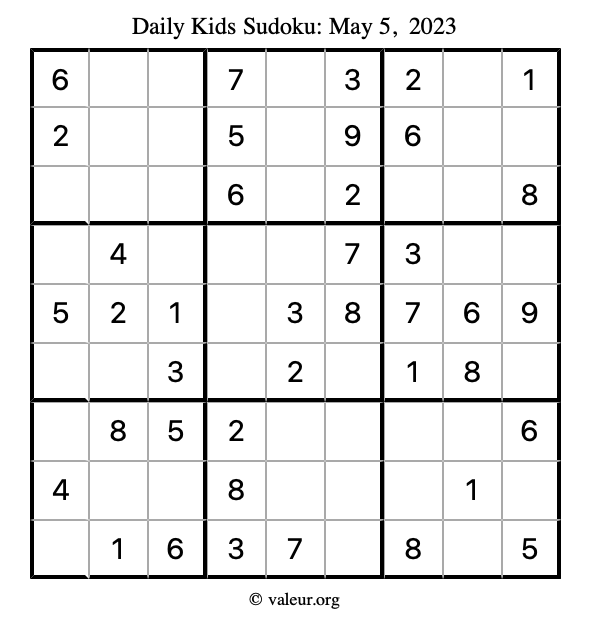 Daily Kids Sudoku: May 5, 2023

| | | | | | | | | |
|---|---|---|---|---|---|---|---|---|
| 6 | | | 7 | | 3 | 2 | | 1 |
| 2 | | | 5 | | 9 | 6 | | |
| | | | 6 | | 2 | | | 8 |
| | 4 | | | | 7 | 3 | | |
| 5 | 2 | 1 | | 3 | 8 | 7 | 6 | 9 |
| | | 3 | | 2 | | 1 | 8 | |
| | 8 | 5 | 2 | | | | | 6 |
| 4 | | | 8 | | | | 1 | |
| | 1 | 6 | 3 | 7 | | 8 | | 5 |

© valeur.org